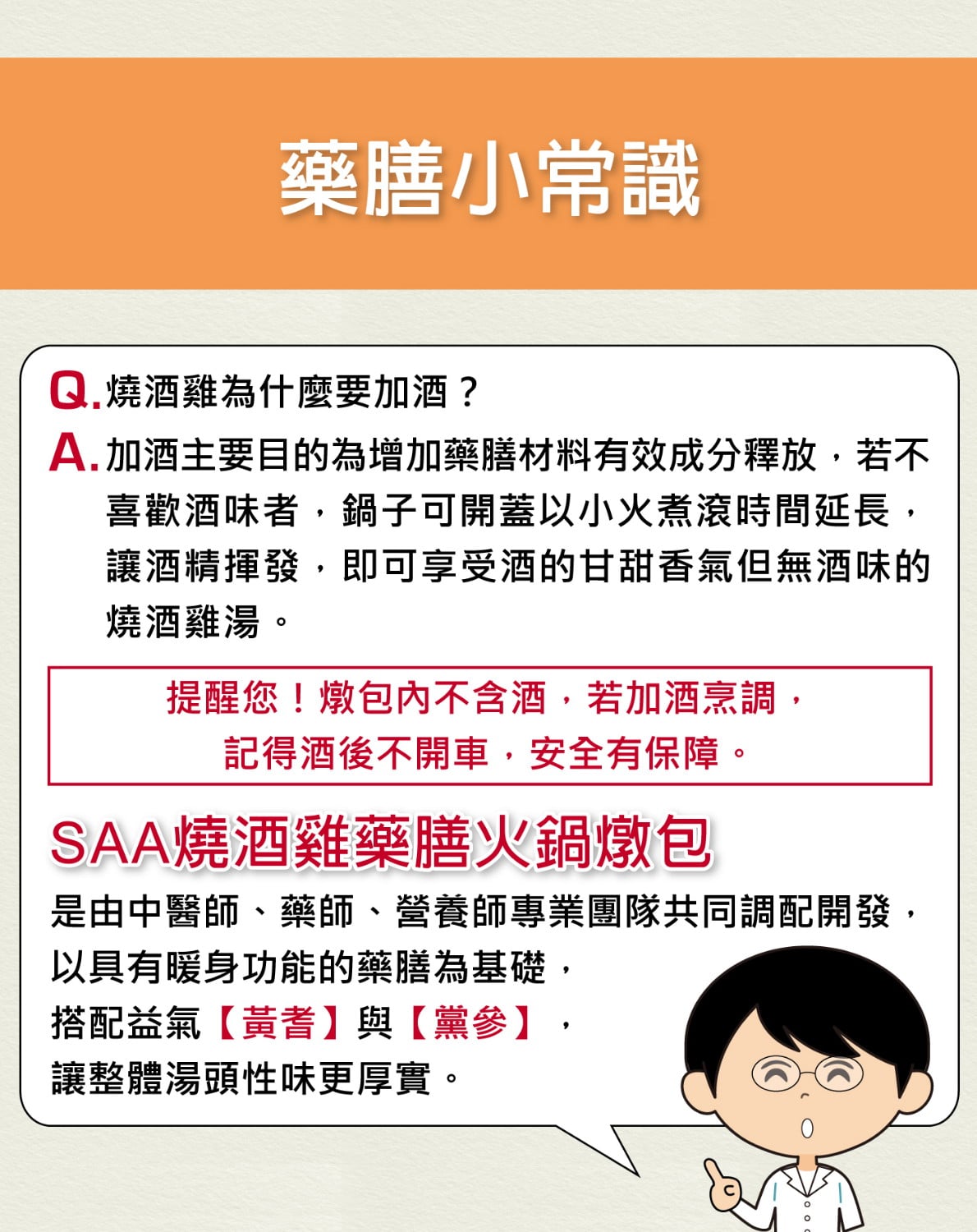 藥膳小常識

Q. 燒酒雞為什麼要加酒？

A. 加酒主要目的為增加藥膳材料有效成分釋放，若不喜歡酒味者，鍋子可開蓋以小火煮滾時間延長，讓酒精揮發，即可享受酒的甘甜香氣但無酒味的燒酒雞湯。

提醒您！燉包內不含酒，若加酒烹調，記得酒後不開車，安全有保障。

SAA燒酒雞藥膳火鍋燉包

是由中醫師、藥師、營養師專業團隊共同調配開發，以具有暖身功能的藥膳為基礎，搭配益氣【黃耆】與【黨參】，讓整體湯頭性味更厚實。